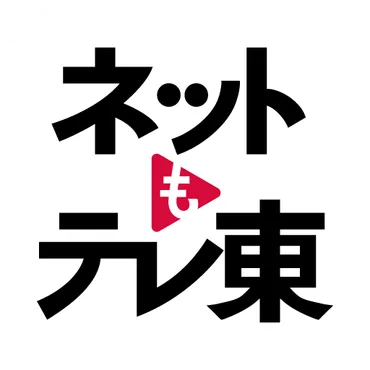 ネット
も
テレ東